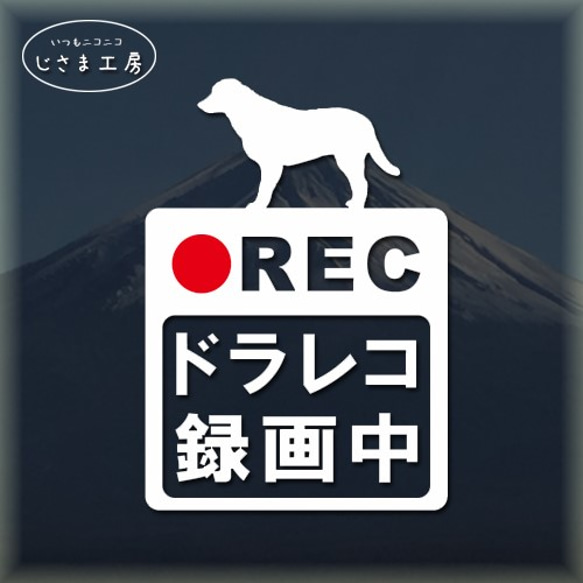 いつもニコニコ
じさま工房

REC

ドラレコ
録画中